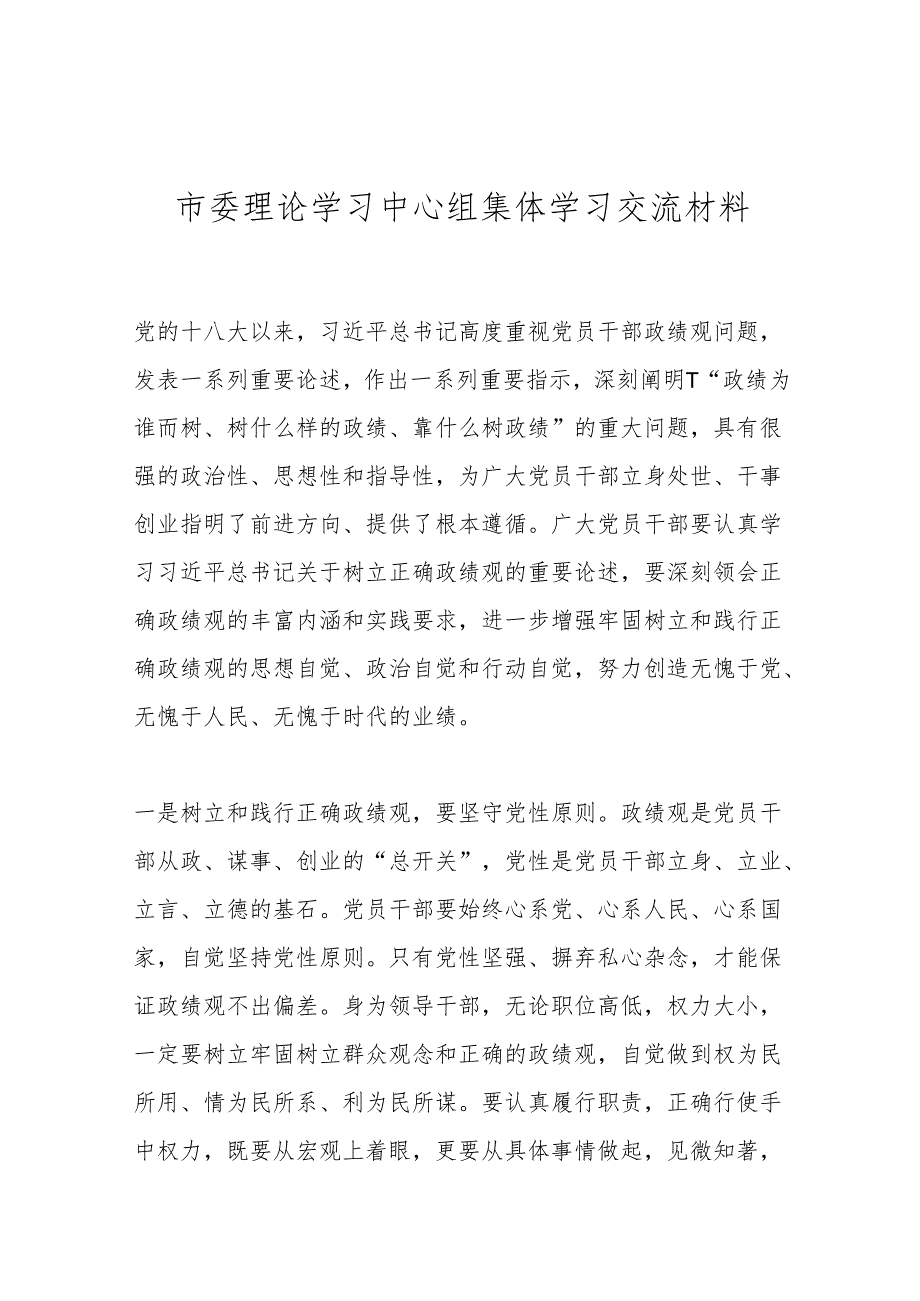 市委理论学习中心组集体学习交流材料

党的十八大以来，习近平总书记高度重视党员干部政绩观问题，发表一系列重要论述，作出一系列重要指示，深刻阐明T“政绩为谁而树、树什么样的政绩、靠什么树政绩”的重大问题，具有很强的政治性、思想性和指导性，为广大党员干部立身处世、干事创业指明了前进方向、提供了根本遵循。广大党员干部要认真学习习近平总书记关于树立正确政绩观的重要论述，要深刻领会正确政绩观的丰富内涵和实践要求，进一步增强牢固树立和践行正确政绩观的思想自觉、政治自觉和行动自觉，努力创造无愧于党、无愧于人民、无愧于时代的业绩。

一是树立和践行正确政绩观，要坚守党性原则。政绩观是党员干部从政、谋事、创业的“总开关”，党性是党员干部立身、立业、立言、立德的基石。党员干部要始终心系党、心系人民、心系国家，自觉坚持党性原则。只有党性坚强、摒弃私心杂念，才能保证政绩观不出偏差。身为领导干部，无论职位高低，权力大小，一定要树立牢固树立群众观念和正确的政绩观，自觉做到权为民所用、情为民所系、利为民所谋。要认真履行职责，正确行使手中权力，既要从宏观上着眼，更要从具体事情做起，见微知著，